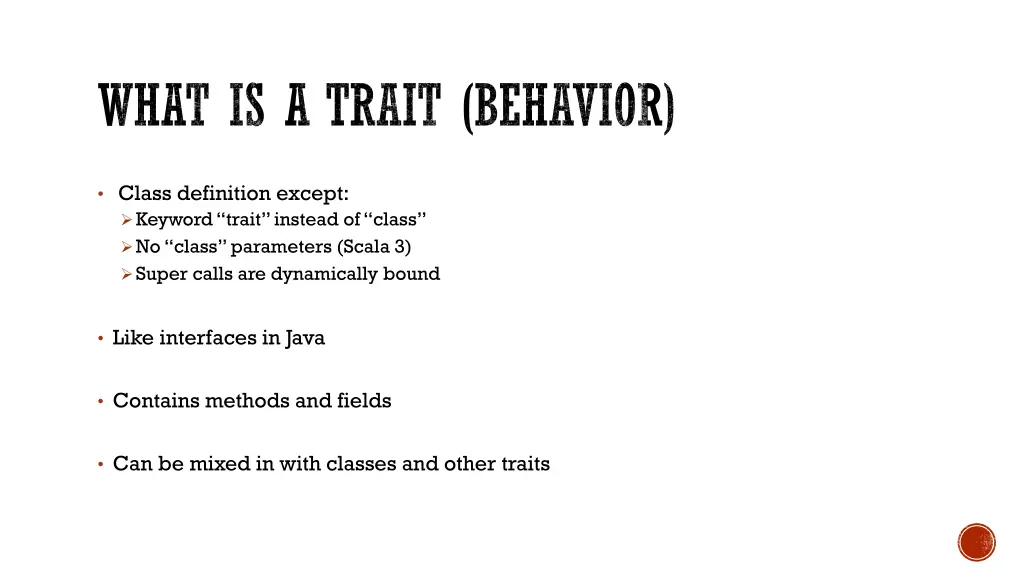 WHAT IS A TRAIT (BEHAVIOR)

• Class definition except:
➢ Keyword "trait" instead of "class"
➢ No "class" parameters (Scala 3)
➢ Super calls are dynamically bound

• Like interfaces in Java

• Contains methods and fields

• Can be mixed in with classes and other traits